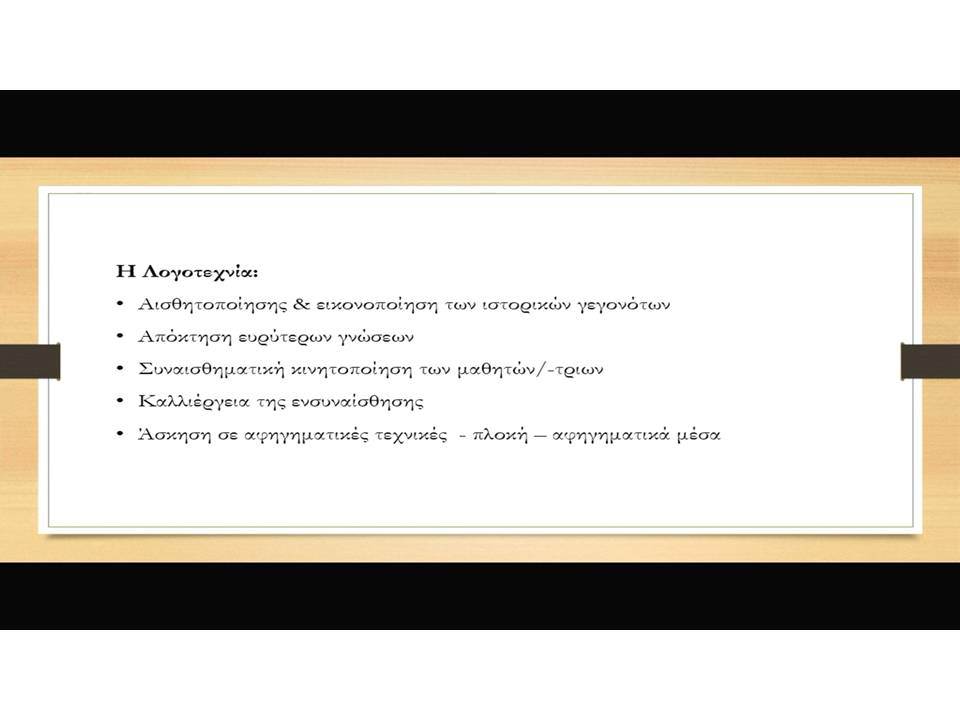 Η Λογοτεχνία:

• Αισθητοποίησης & εικονοποίηση των ιστορικών γεγονότων
• Απόκτηση ευρύτερων γνώσεων
• Συναισθηματική κινητοποίηση των μαθητών/-τριων
• Καλλιέργεια της ενσυναίσθησης
• Άσκηση σε αφηγηματικές τεχνικές - πλοκή – αφηγηματικά μέσα